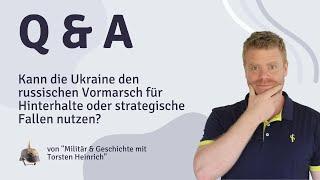 Q & A

Kann die Ukraine den russischen Vormarsch für Hinterhalte oder strategische Fallen nutzen?

von "Militär & Geschichte mit Torsten Heinrich"